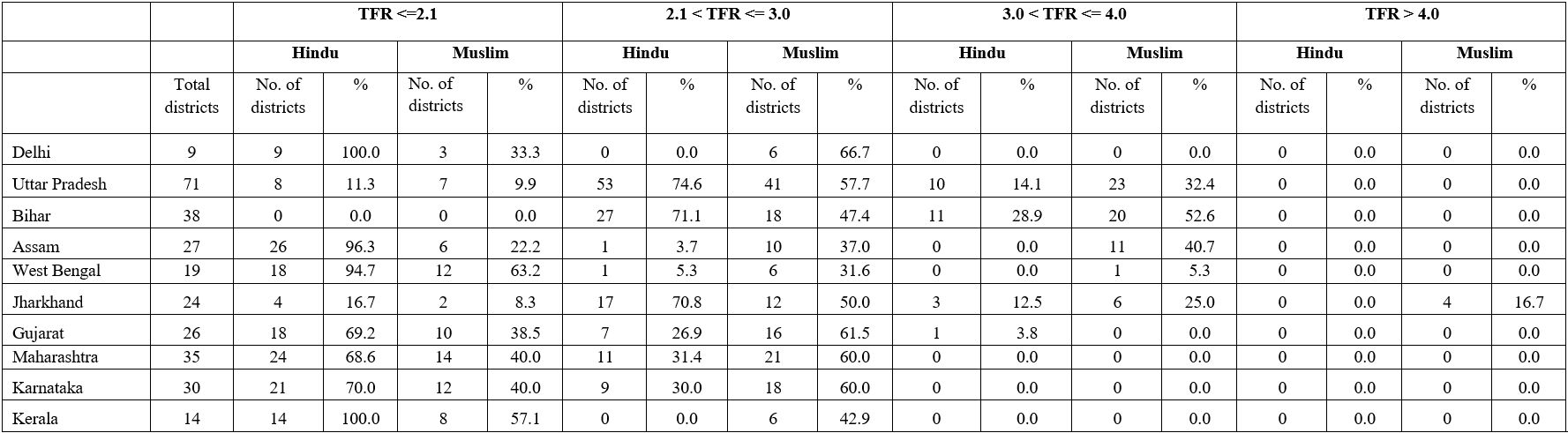 | | | TFR <=2.1 | | | | 2.1 < TFR <= 3.0 | | | | 3.0 < TFR <= 4.0 | | | | TFR > 4.0 | | | |
|---|---|---|---|---|---|---|---|---|---|---|---|---|---|---|---|---|---|
| | | Hindu | | Muslim | | Hindu | | Muslim | | Hindu | | Muslim | | Hindu | | Muslim | |
| | Total districts | No. of districts | % | No. of districts | % | No. of districts | % | No. of districts | % | No. of districts | % | No. of districts | % | No. of districts | % | No. of districts | % |
| Delhi | 9 | 9 | 100.0 | 3 | 33.3 | 0 | 0.0 | 6 | 66.7 | 0 | 0.0 | 0 | 0.0 | 0 | 0.0 | 0 | 0.0 |
| Uttar Pradesh | 71 | 8 | 11.3 | 7 | 9.9 | 53 | 74.6 | 41 | 57.7 | 10 | 14.1 | 23 | 32.4 | 0 | 0.0 | 0 | 0.0 |
| Bihar | 38 | 0 | 0.0 | 0 | 0.0 | 27 | 71.1 | 18 | 47.4 | 11 | 28.9 | 20 | 52.6 | 0 | 0.0 | 0 | 0.0 |
| Assam | 27 | 26 | 96.3 | 6 | 22.2 | 1 | 3.7 | 10 | 37.0 | 0 | 0.0 | 11 | 40.7 | 0 | 0.0 | 0 | 0.0 |
| West Bengal | 19 | 18 | 94.7 | 12 | 63.2 | 1 | 5.3 | 6 | 31.6 | 0 | 0.0 | 1 | 5.3 | 0 | 0.0 | 0 | 0.0 |
| Jharkhand | 24 | 4 | 16.7 | 2 | 8.3 | 17 | 70.8 | 12 | 50.0 | 3 | 12.5 | 6 | 25.0 | 0 | 0.0 | 4 | 16.7 |
| Gujarat | 26 | 18 | 69.2 | 10 | 38.5 | 7 | 26.9 | 16 | 61.5 | 1 | 3.8 | 0 | 0.0 | 0 | 0.0 | 0 | 0.0 |
| Maharashtra | 35 | 24 | 68.6 | 14 | 40.0 | 11 | 31.4 | 21 | 60.0 | 0 | 0.0 | 0 | 0.0 | 0 | 0.0 | 0 | 0.0 |
| Karnataka | 30 | 21 | 70.0 | 12 | 40.0 | 9 | 30.0 | 18 | 60.0 | 0 | 0.0 | 0 | 0.0 | 0 | 0.0 | 0 | 0.0 |
| Kerala | 14 | 14 | 100.0 | 8 | 57.1 | 0 | 0.0 | 6 | 42.9 | 0 | 0.0 | 0 | 0.0 | 0 | 0.0 | 0 | 0.0 |